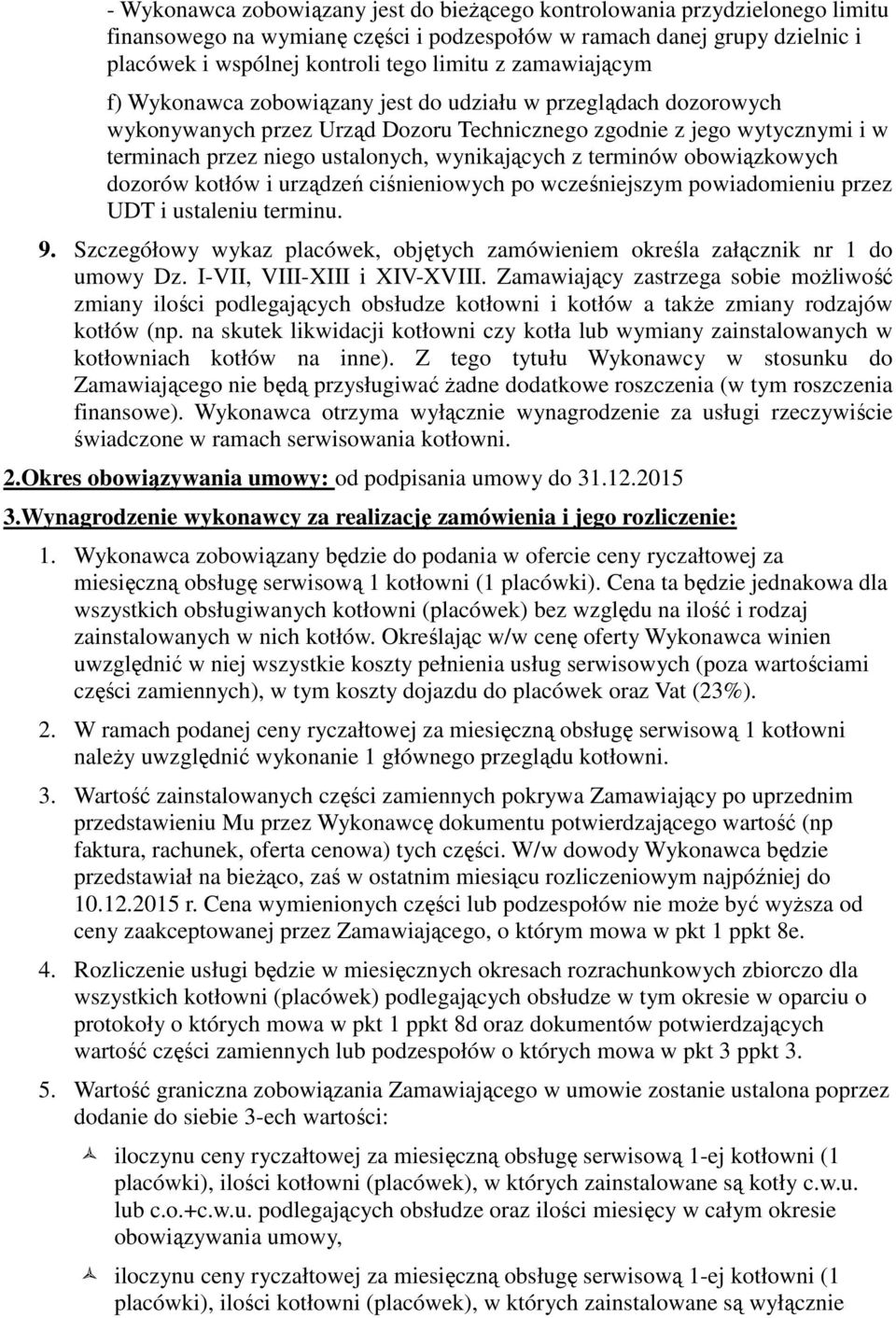 - Wykonawca zobowiązany jest do bieżącego kontrolowania przydzielonego limitu finansowego na wymianę części i podzespołów w ramach danej grupy dzielnic i placówek i wspólnej kontroli tego limitu z zamawiającym

f) Wykonawca zobowiązany jest do udziału w przeglądach dozorowych wykonywanych przez Urząd Dozoru Technicznego zgodnie z jego wytycznymi i w terminach przez niego ustalonych, wynikających z terminów obowiązkowych dozorów kotłów i urządzeń ciśnieniowych po wcześniejszym powiadomieniu przez UDT i ustaleniu terminu.

9. Szczegółowy wykaz placówek, objętych zamówieniem określa załącznik nr 1 do umowy Dz. I-VII, VIII-XIII i XIV-XVIII. Zamawiający zastrzega sobie możliwość zmiany ilości podlegających obsłudze kotłowni i kotłów a także zmiany rodzajów kotłów (np. na skutek likwidacji kotłowni czy kotła lub wymiany zainstalowanych w kotłowniach kotłów na inne). Z tego tytułu Wykonawcy w stosunku do Zamawiającego nie będą przysługiwać żadne dodatkowe roszczenia (w tym roszczenia finansowe). Wykonawca otrzyma wyłącznie wynagrodzenie za usługi rzeczywiście świadczone w ramach serwisowania kotłowni.

2.Okres obowiązywania umowy: od podpisania umowy do 31.12.2015

3.Wynagrodzenie wykonawcy za realizację zamówienia i jego rozliczenie:

1. Wykonawca zobowiązany będzie do podania w ofercie ceny ryczałtowej za miesięczną obsługę serwisową 1 kotłowni (1 placówki). Cena ta będzie jednakowa dla wszystkich obsługiwanych kotłowni (placówek) bez względu na ilość i rodzaj zainstalowanych w nich kotłów. Określając w/w cenę oferty Wykonawca winien uwzględnić w niej wszystkie koszty pełnienia usług serwisowych (poza wartościami części zamiennych), w tym koszty dojazdu do placówek oraz Vat (23%).

2. W ramach podanej ceny ryczałtowej za miesięczną obsługę serwisową 1 kotłowni należy uwzględnić wykonanie 1 głównego przeglądu kotłowni.

3. Wartość zainstalowanych części zamiennych pokrywa Zamawiający po uprzednim przedstawieniu Mu przez Wykonawcę dokumentu potwierdzającego wartość (np faktura, rachunek, oferta cenowa) tych części. W/w dowody Wykonawca będzie przedstawiał na bieżąco, zaś w ostatnim miesiącu rozliczeniowym najpóźniej do 10.12.2015 r. Cena wymienionych części lub podzespołów nie może być wyższa od ceny zaakceptowanej przez Zamawiającego, o którym mowa w pkt 1 ppkt 8e.

4. Rozliczenie usługi będzie w miesięcznych okresach rozrachunkowych zbiorczo dla wszystkich kotłowni (placówek) podlegających obsłudze w tym okresie w oparciu o protokoły o których mowa w pkt 1 ppkt 8d oraz dokumentów potwierdzających wartość części zamiennych lub podzespołów o których mowa w pkt 3 ppkt 3.

5. Wartość graniczna zobowiązania Zamawiającego w umowie zostanie ustalona poprzez dodanie do siebie 3-ech wartości:

iloczynu ceny ryczałtowej za miesięczną obsługę serwisową 1-ej kotłowni (1 placówki), ilości kotłowni (placówek), w których zainstalowane są kotły c.w.u. lub c.o.+c.w.u. podlegających obsłudze oraz ilości miesięcy w całym okresie obowiązywania umowy,

iloczynu ceny ryczałtowej za miesięczną obsługę serwisową 1-ej kotłowni (1 placówki), ilości kotłowni (placówek), w których zainstalowane są wyłącznie